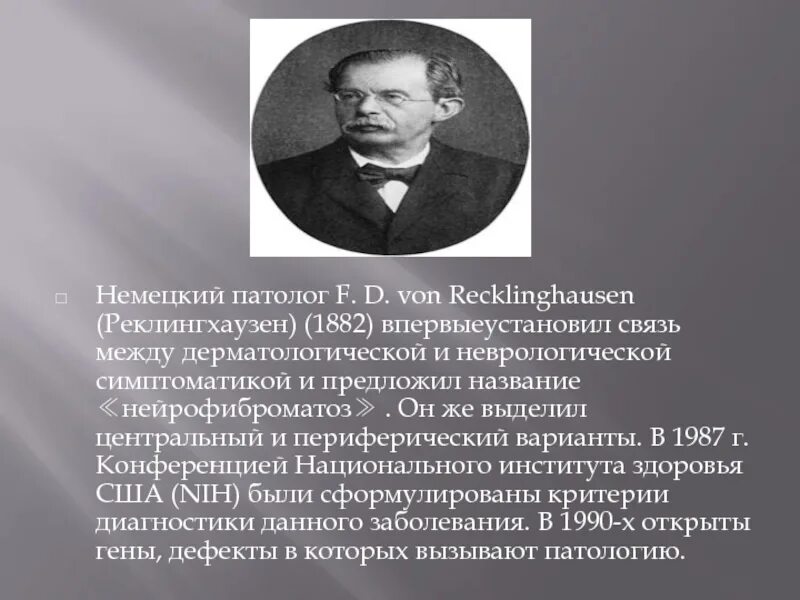 Немецкий патолог F. D. von Recklinghausen (Реклингхаузен) (1882) впервыеустановил связь между дерматологической и неврологической симптоматикой и предложил название ≪нейрофиброматоз≫ . Он же выделил центральный и периферический варианты. В 1987 г. Конференцией Национального института здоровья США (NIH) были сформулированы критерии диагностики данного заболевания. В 1990-х открыты гены, дефекты в которых вызывают патологию.